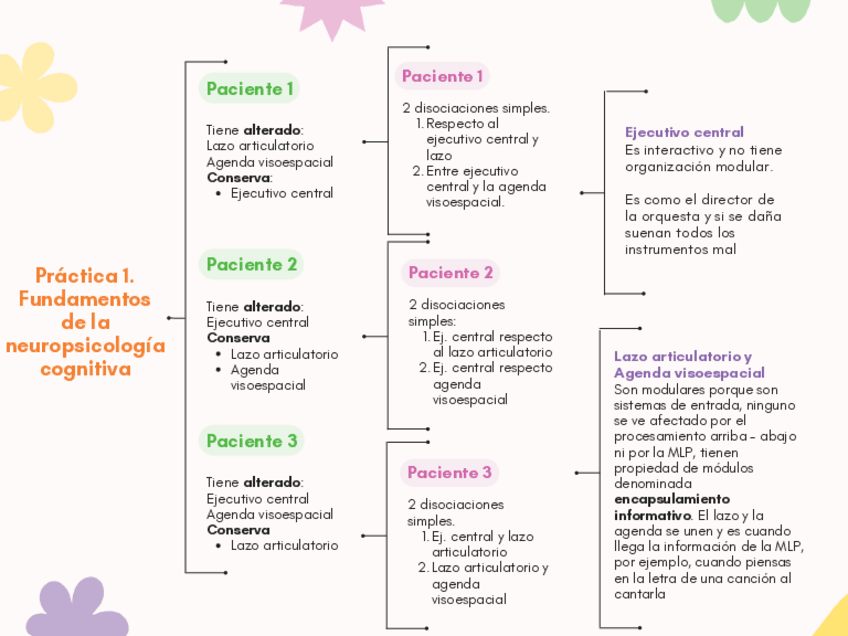 Práctica 1. Fundamentos de la neuropsicología cognitiva

Paciente 1

Tiene **alterado**:
Lazo articulatorio
Agenda visoespacial
**Conserva**:
- Ejecutivo central

Paciente 2

Tiene **alterado**:
Ejecutivo central
**Conserva**
- Lazo articulatorio
- Agenda visoespacial

Paciente 3

Tiene **alterado**:
Ejecutivo central
Agenda visoespacial
**Conserva**
- Lazo articulatorio

Paciente 1

2 disociaciones simples.
1. Respecto al ejecutivo central y lazo
2. Entre ejecutivo central y la agenda visoespacial.

Paciente 2

2 disociaciones simples:
1. Ej. central respecto al lazo articulatorio
2. Ej. central respecto agenda visoespacial

Paciente 3

2 disociaciones simples.
1. Ej. central y lazo articulatorio
2. Lazo articulatorio y agenda visoespacial

Ejecutivo central
Es interactivo y no tiene organización modular.

Es como el director de la orquesta y si se daña suenan todos los instrumentos mal

Lazo articulatorio y Agenda visoespacial
Son modulares porque son sistemas de entrada, ninguno se ve afectado por el procesamiento arriba - abajo ni por la MLP, tienen propiedad de módulos denominada **encapsulamiento informativo**. El lazo y la agenda se unen y es cuando llega la información de la MLP, por ejemplo, cuando piensas en la letra de una canción al cantarla